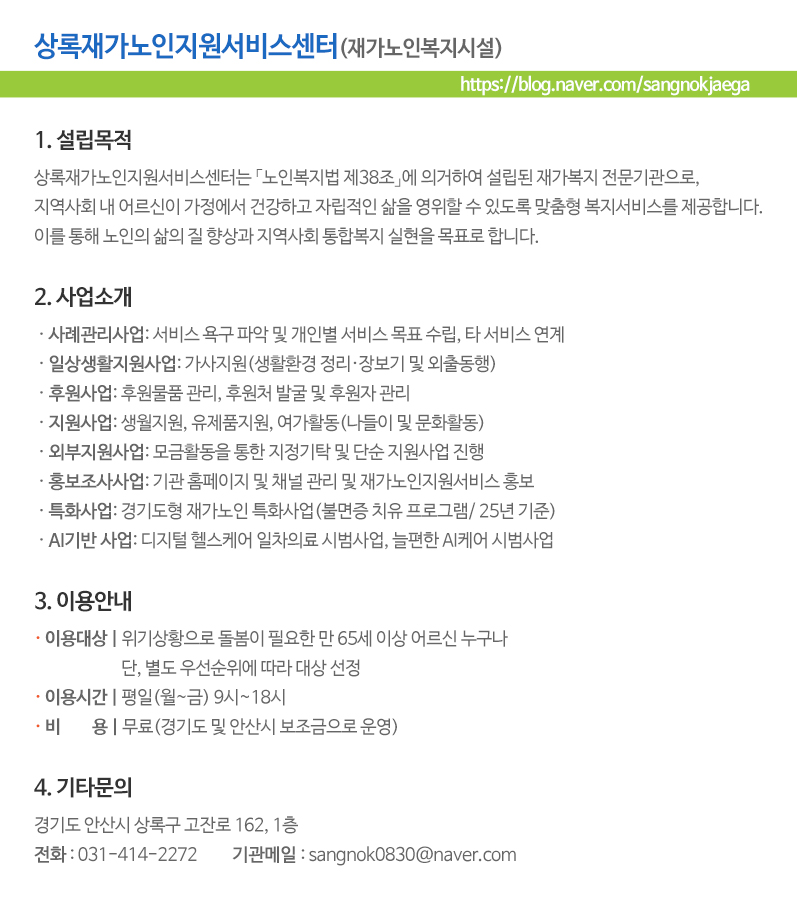 상록재가노인지원서비스센터(재가노인복지시설)

https://blog.naver.com/sangnokjaega

1. 설립목적

상록재가노인지원서비스센터는 「노인복지법 제38조」에 의거하여 설립된 재가복지 전문기관으로, 지역사회 내 어르신이 가정에서 건강하고 자립적인 삶을 영위할 수 있도록 맞춤형 복지서비스를 제공합니다. 이를 통해 노인의 삶의 질 향상과 지역사회 통합복지 실현을 목표로 합니다.

2. 사업소개

· 사례관리사업: 서비스 욕구 파악 및 개인별 서비스 목표 수립, 타 서비스 연계
· 일상생활지원사업: 가사지원(생활환경 정리·장보기 및 외출동행)
· 후원사업: 후원물품 관리, 후원처 발굴 및 후원자 관리
· 지원사업: 생월지원, 유제품지원, 여가활동(나들이 및 문화활동)
· 외부지원사업: 모금활동을 통한 지정기탁 및 단순 지원사업 진행
· 홍보조사사업: 기관 홈페이지 및 채널 관리 및 재가노인지원서비스 홍보
· 특화사업: 경기도형 재가노인 특화사업(불면증 치유 프로그램/ 25년 기준)
· AI기반 사업: 디지털 헬스케어 일차의료 시범사업, 늘편한 AI케어 시범사업

3. 이용안내

· 이용대상 | 위기상황으로 돌봄이 필요한 만 65세 이상 어르신 누구나
단, 별도 우선순위에 따라 대상 선정
· 이용시간 | 평일(월~금) 9시~18시
· 비 용 | 무료(경기도 및 안산시 보조금으로 운영)

4. 기타문의

경기도 안산시 상록구 고잔로 162, 1층
전화 : 031-414-2272 기관메일 : sangnok0830@naver.com